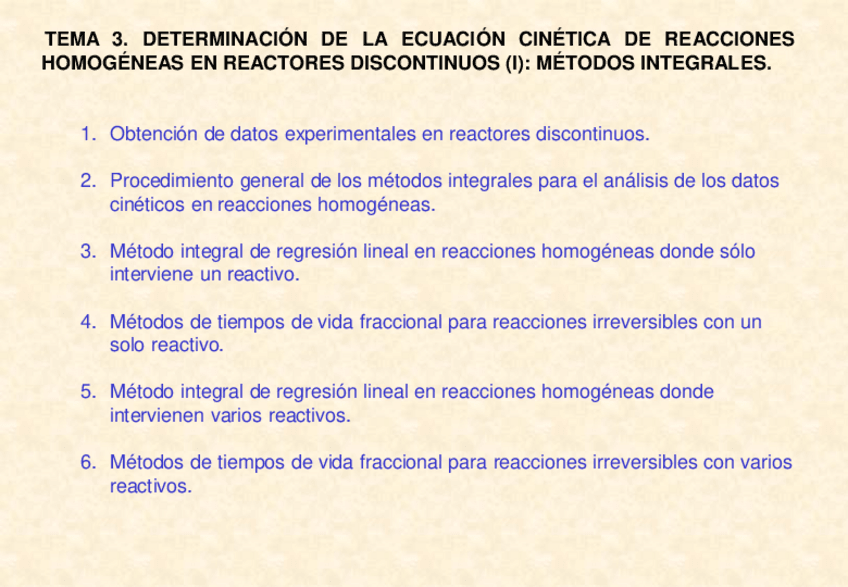 TEMA 3. DETERMINACIÓN DE LA ECUACIÓN CINÉTICA DE REACCIONES HOMOGÉNEAS EN REACTORES DISCONTINUOS (I): MÉTODOS INTEGRALES.

1. Obtención de datos experimentales en reactores discontinuos.

2. Procedimiento general de los métodos integrales para el análisis de los datos cinéticos en reacciones homogéneas.

3. Método integral de regresión lineal en reacciones homogéneas donde sólo interviene un reactivo.

4. Métodos de tiempos de vida fraccional para reacciones irreversibles con un solo reactivo.

5. Método integral de regresión lineal en reacciones homogéneas donde intervienen varios reactivos.

6. Métodos de tiempos de vida fraccional para reacciones irreversibles con varios reactivos.